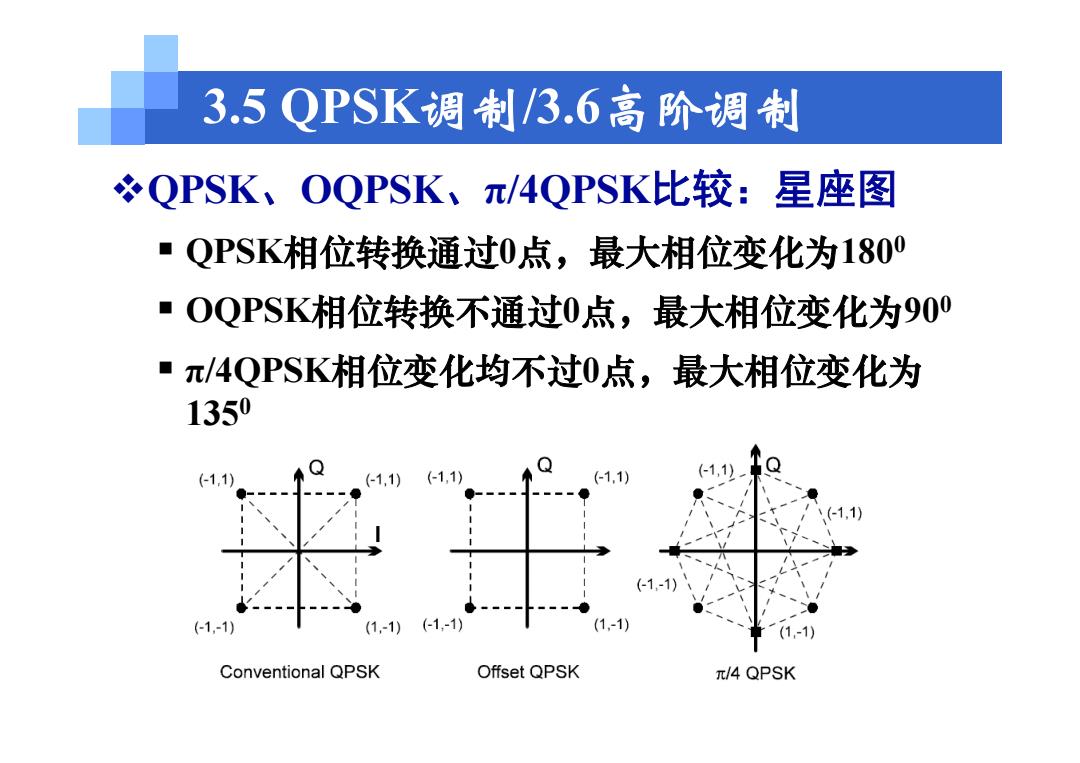 3.5 QPSK调制/3.6高阶调制

❖QPSK、OQPSK、π/4QPSK比较：星座图

▪ QPSK相位转换通过0点，最大相位变化为$180^0$

▪ OQPSK相位转换不通过0点，最大相位变化为$90^0$

▪ π/4QPSK相位变化均不过0点，最大相位变化为$135^0$

(-1,1) Q (-1,1) I (-1,-1) (1,-1)
Conventional QPSK

(-1,1) Q (-1,1) (-1,-1) (1,-1)
Offset QPSK

(-1,1) Q (-1,1) (-1,-1) (1,-1)
π/4 QPSK